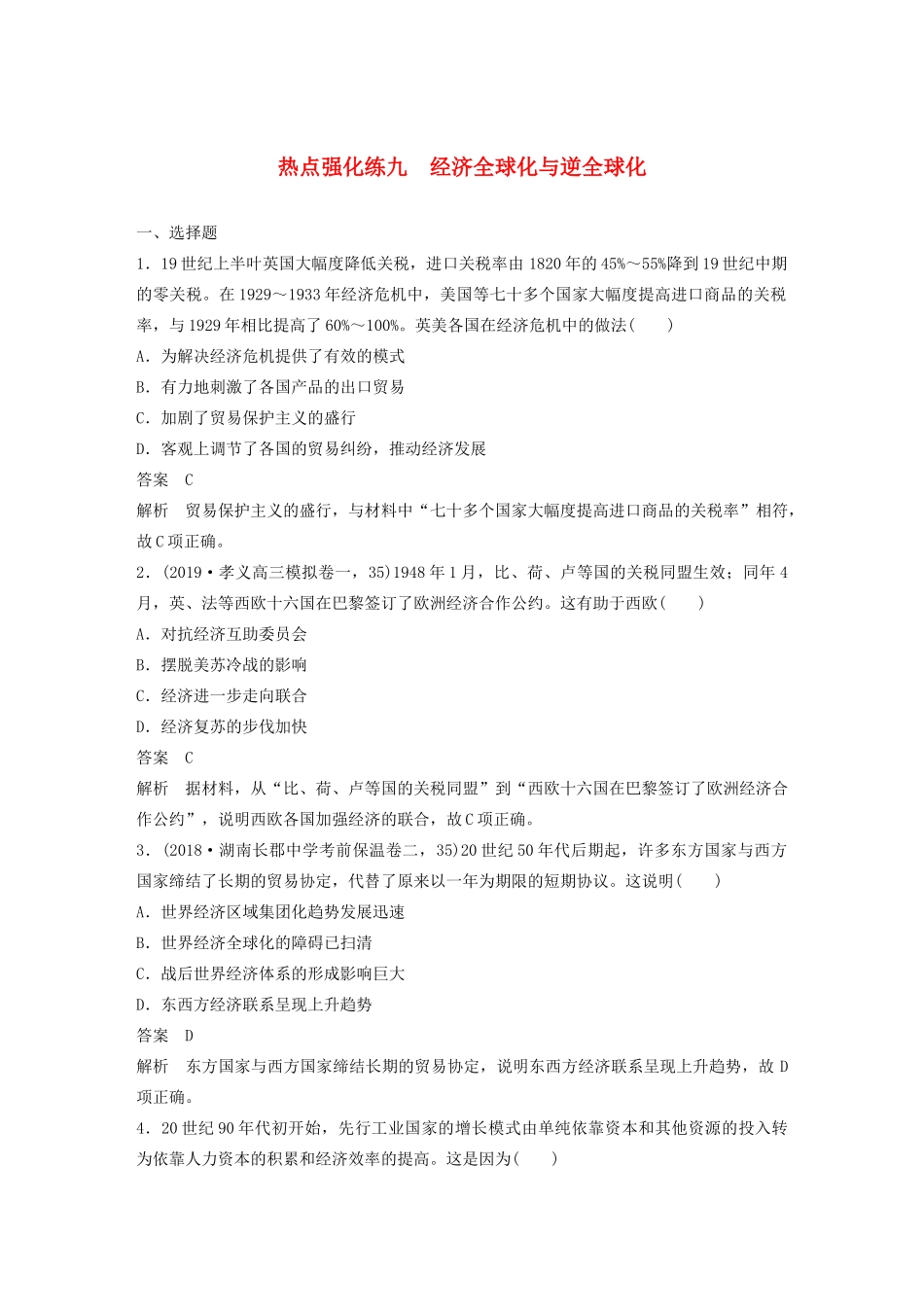 热点强化练九 经济全球化与逆全球化

一、选择题

1.19世纪上半叶英国大幅度降低关税，进口关税率由1820年的45%～55%降到19世纪中期的零关税。在1929～1933年经济危机中，美国等七十多个国家大幅度提高进口商品的关税率，与1929年相比提高了60%～100%。英美各国在经济危机中的做法(　　)

A.为解决经济危机提供了有效的模式

B.有力地刺激了各国产品的出口贸易

C.加剧了贸易保护主义的盛行

D.客观上调节了各国的贸易纠纷，推动经济发展

答案 C

解析 贸易保护主义的盛行，与材料中“七十多个国家大幅度提高进口商品的关税率”相符，故C项正确。

2.(2019·孝义高三模拟卷一，35)1948年1月，比、荷、卢等国的关税同盟生效；同年4月，英、法等西欧十六国在巴黎签订了欧洲经济合作公约。这有助于西欧(　　)

A.对抗经济互助委员会

B.摆脱美苏冷战的影响

C.经济进一步走向联合

D.经济复苏的步伐加快

答案 C

解析 据材料，从“比、荷、卢等国的关税同盟”到“西欧十六国在巴黎签订了欧洲经济合作公约”，说明西欧各国加强经济的联合，故C项正确。

3.(2018·湖南长郡中学考前保温卷二，35)20世纪50年代后期起，许多东方国家与西方国家缔结了长期的贸易协定，代替了原来以一年为期限的短期协议。这说明(　　)

A.世界经济区域集团化趋势发展迅速

B.世界经济全球化的障碍已扫清

C.战后世界经济体系的形成影响巨大

D.东西方经济联系呈现上升趋势

答案 D

解析 东方国家与西方国家缔结长期的贸易协定，说明东西方经济联系呈现上升趋势，故D项正确。

4.20世纪90年代初开始，先行工业国家的增长模式由单纯依靠资本和其他资源的投入转为依靠人力资本的积累和经济效率的提高。这是因为(　　)